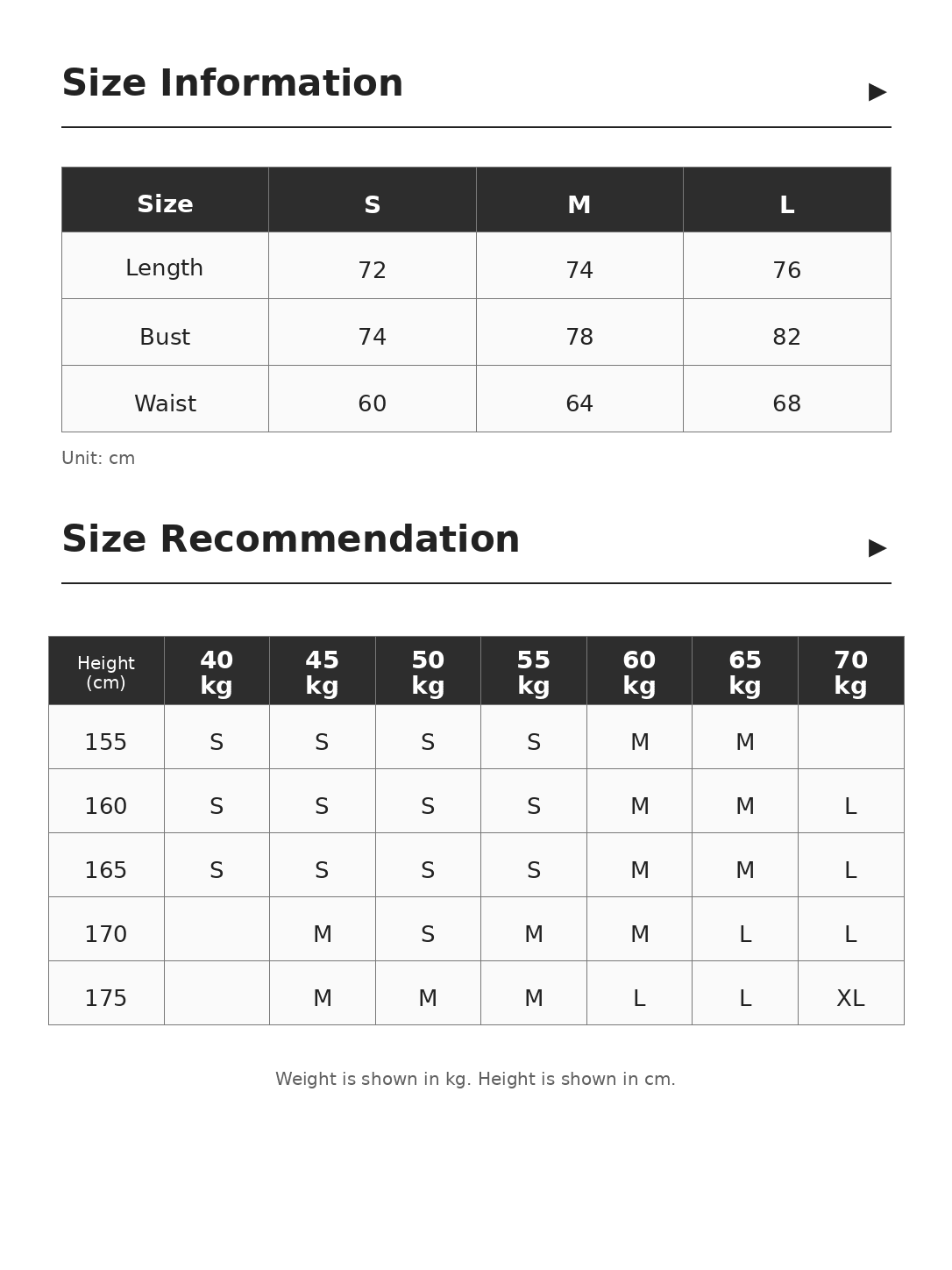 Size Information ▶

| Size | S | M | L |
|---|---|---|---|
| Length | 72 | 74 | 76 |
| Bust | 74 | 78 | 82 |
| Waist | 60 | 64 | 68 |

Unit: cm

Size Recommendation ▶

| Height (cm) | 40 kg | 45 kg | 50 kg | 55 kg | 60 kg | 65 kg | 70 kg |
|---|---|---|---|---|---|---|---|
| 155 | S | S | S | S | M | M | |
| 160 | S | S | S | S | M | M | L |
| 165 | S | S | S | S | M | M | L |
| 170 | | M | S | M | M | L | L |
| 175 | | M | M | M | L | L | XL |

Weight is shown in kg. Height is shown in cm.